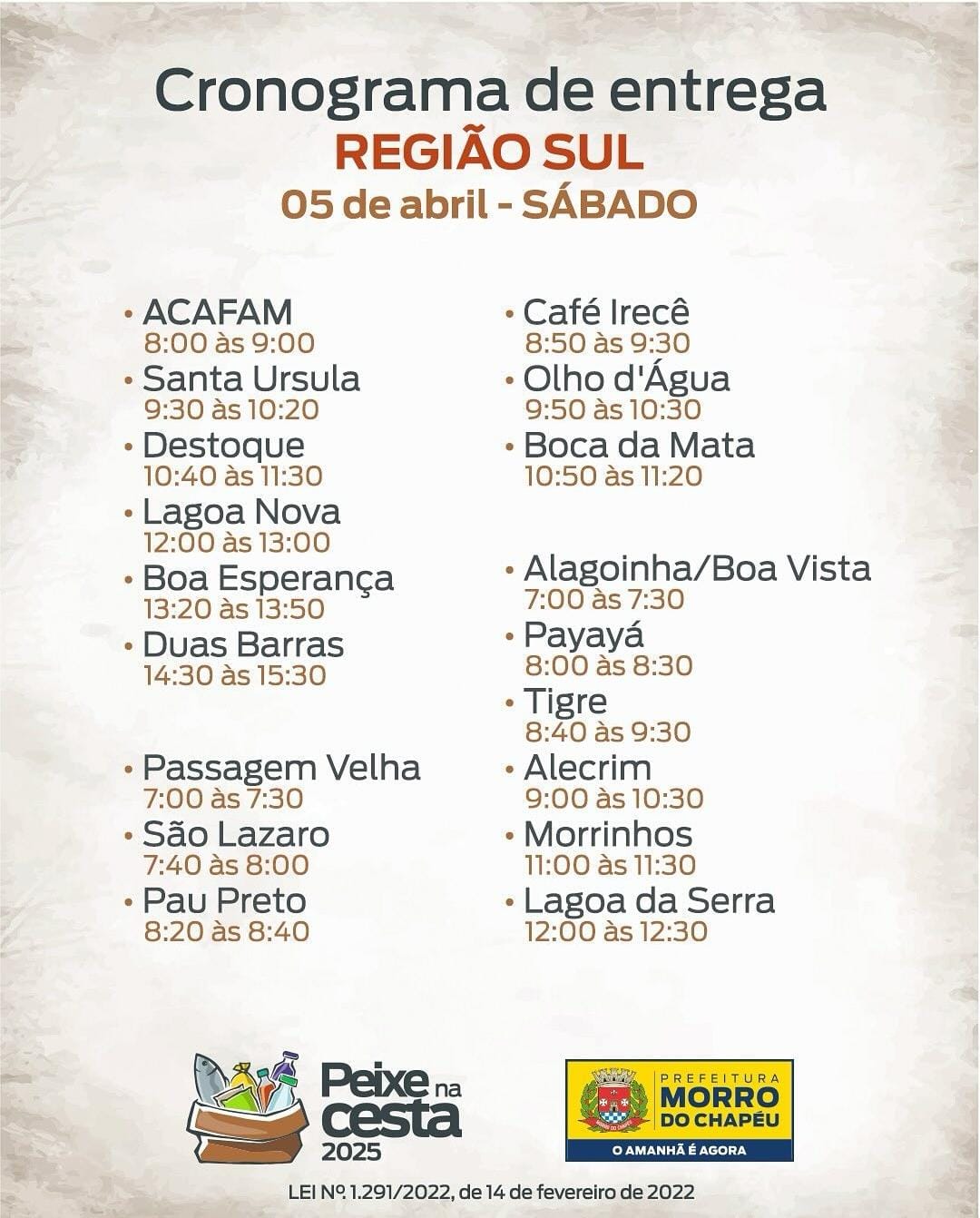 Cronograma de entrega
REGIÃO SUL
05 de abril - SÁBADO

• ACAFAM
8:00 às 9:00
• Santa Ursula
9:30 às 10:20
• Destoque
10:40 às 11:30
• Lagoa Nova
12:00 às 13:00
• Boa Esperança
13:20 às 13:50
• Duas Barras
14:30 às 15:30

• Passagem Velha
7:00 às 7:30
• São Lazaro
7:40 às 8:00
• Pau Preto
8:20 às 8:40

• Café Irecê
8:50 às 9:30
• Olho d'Água
9:50 às 10:30
• Boca da Mata
10:50 às 11:20

• Alagoinha/Boa Vista
7:00 às 7:30
• Payayá
8:00 às 8:30
• Tigre
8:40 às 9:30
• Alecrim
9:00 às 10:30
• Morrinhos
11:00 às 11:30
• Lagoa da Serra
12:00 às 12:30

Peixe na cesta 2025

PREFEITURA MORRO DO CHAPÉU
O AMANHÃ É AGORA

LEI Nº. 1.291/2022, de 14 de fevereiro de 2022